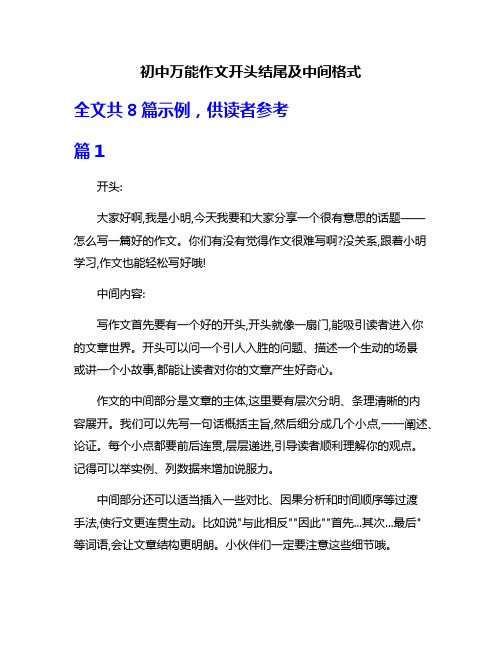 初中万能作文开头结尾及中间格式

全文共 8 篇示例，供读者参考

篇 1

开头:

大家好啊,我是小明,今天我要和大家分享一个很有意思的话题——怎么写一篇好的作文。你们有没有觉得作文很难写啊?没关系,跟着小明学习,作文也能轻松写好哦!

中间内容:

写作文首先要有一个好的开头,开头就像一扇门,能吸引读者进入你的文章世界。开头可以问一个引人入胜的问题、描述一个生动的场景或讲一个小故事,都能让读者对你的文章产生好奇心。

作文的中间部分是文章的主体,这里要有层次分明、条理清晰的内容展开。我们可以先写一句话概括主旨,然后细分成几个小点,一一阐述、论证。每个小点都要前后连贯,层层递进,引导读者顺利理解你的观点。记得可以举实例、列数据来增加说服力。

中间部分还可以适当插入一些对比、因果分析和时间顺序等过渡手法,使行文更连贯生动。比如说"与此相反""因此""首先...其次...最后"等词语,会让文章结构更明朗。小伙伴们一定要注意这些细节哦。